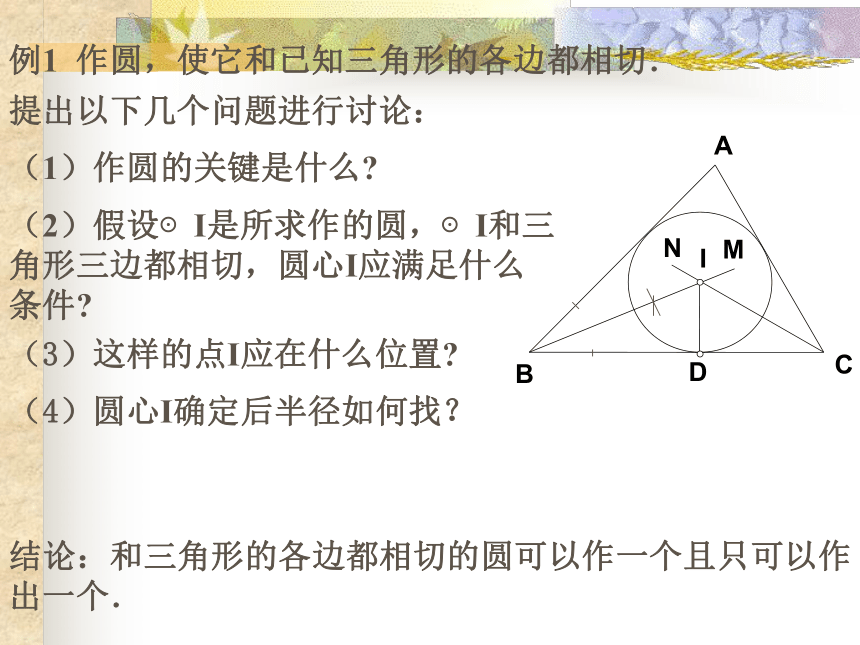 例1 作圆，使它和已知三角形的各边都相切.

提出以下几个问题进行讨论：

（1）作圆的关键是什么?

（2）假设⊙ I是所求作的圆，⊙ I和三角形三边都相切，圆心I应满足什么条件?

（3）这样的点I应在什么位置?

（4）圆心I确定后半径如何找?

A

N I M

B D C

结论：和三角形的各边都相切的圆可以作一个且只可以作出一个.